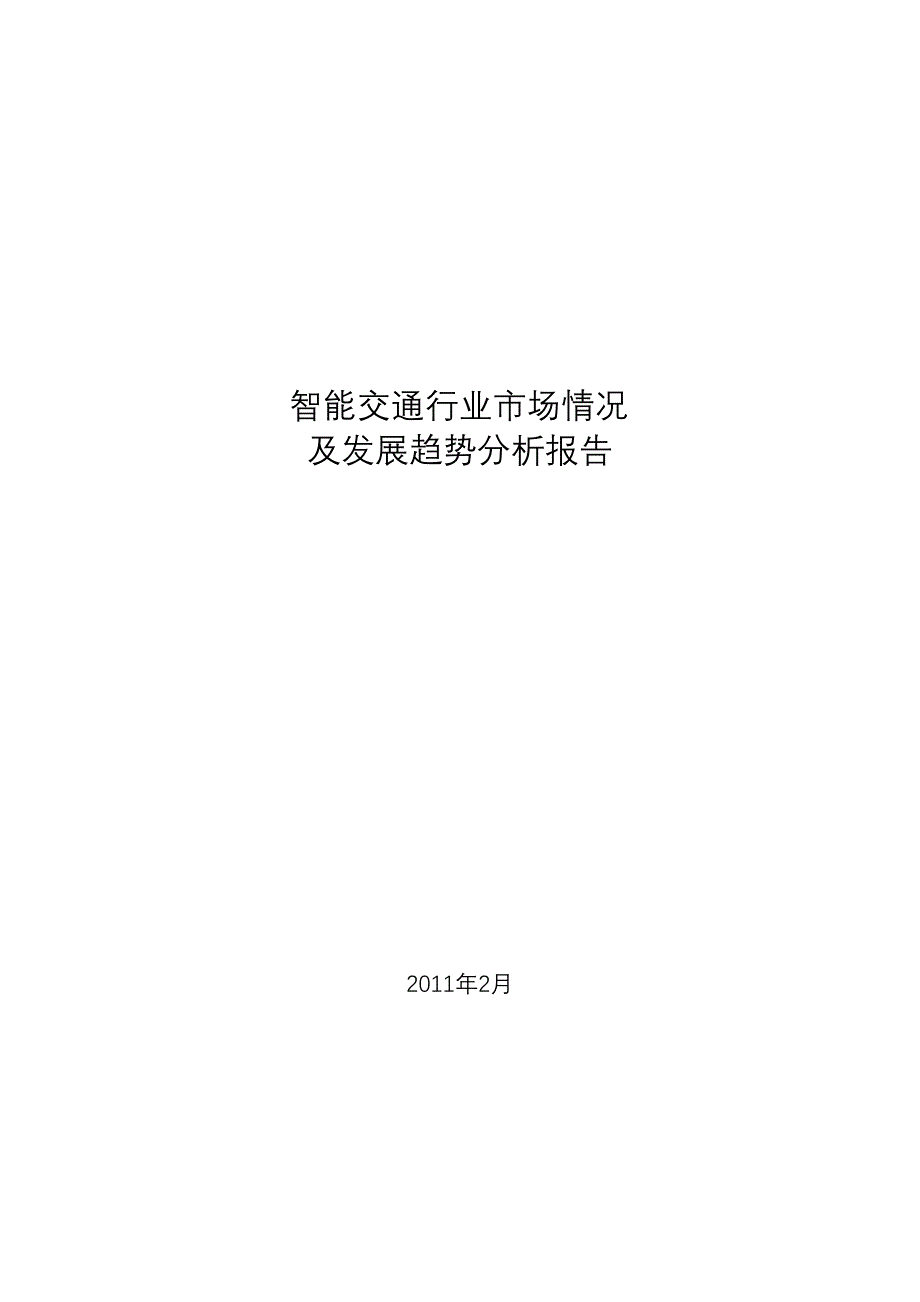 智能交通行业市场情况
及发展趋势分析报告

2011年2月